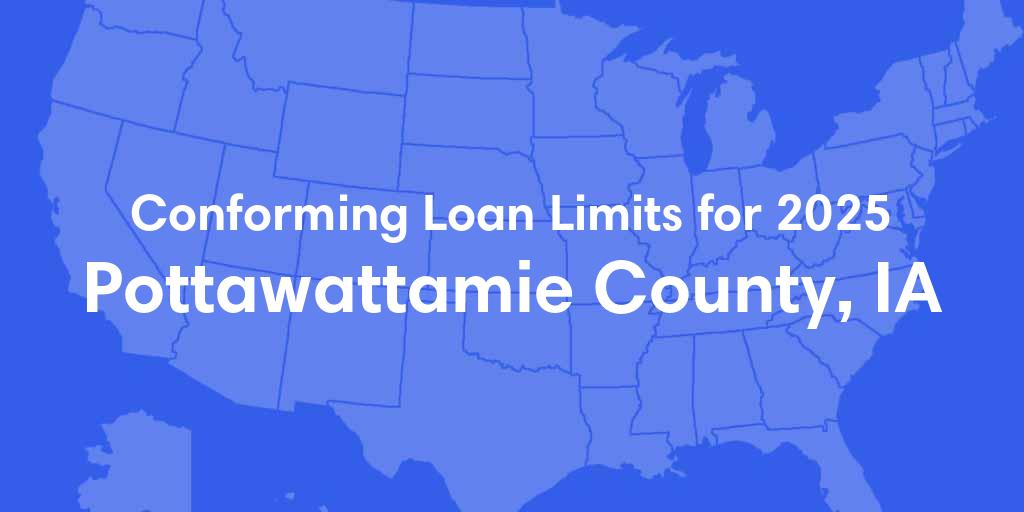 Conforming Loan Limits for 2025
Pottawattamie County, IA